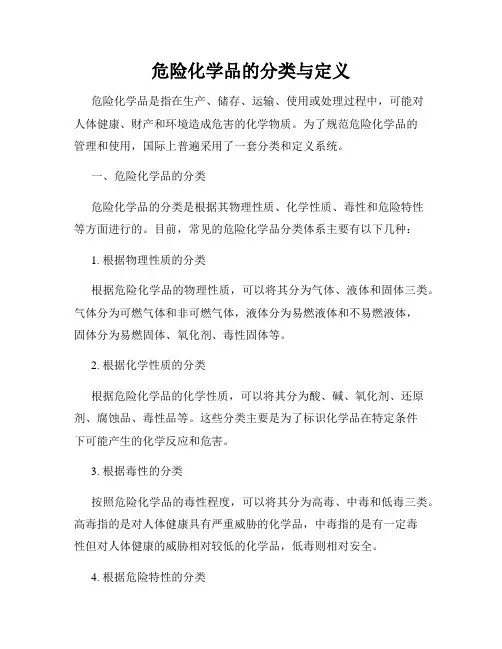 危险化学品的分类与定义

危险化学品是指在生产、储存、运输、使用或处理过程中，可能对人体健康、财产和环境造成危害的化学物质。为了规范危险化学品的管理和使用，国际上普遍采用了一套分类和定义系统。

一、危险化学品的分类

危险化学品的分类是根据其物理性质、化学性质、毒性和危险特性等方面进行的。目前，常见的危险化学品分类体系主要有以下几种：

1. 根据物理性质的分类

根据危险化学品的物理性质，可以将其分为气体、液体和固体三类。气体分为可燃气体和非可燃气体，液体分为易燃液体和不易燃液体，固体分为易燃固体、氧化剂、毒性固体等。

2. 根据化学性质的分类

根据危险化学品的化学性质，可以将其分为酸、碱、氧化剂、还原剂、腐蚀品、毒性品等。这些分类主要是为了标识化学品在特定条件下可能产生的化学反应和危害。

3. 根据毒性的分类

按照危险化学品的毒性程度，可以将其分为高毒、中毒和低毒三类。高毒指的是对人体健康具有严重威胁的化学品，中毒指的是有一定毒性但对人体健康的威胁相对较低的化学品，低毒则相对安全。

4. 根据危险特性的分类